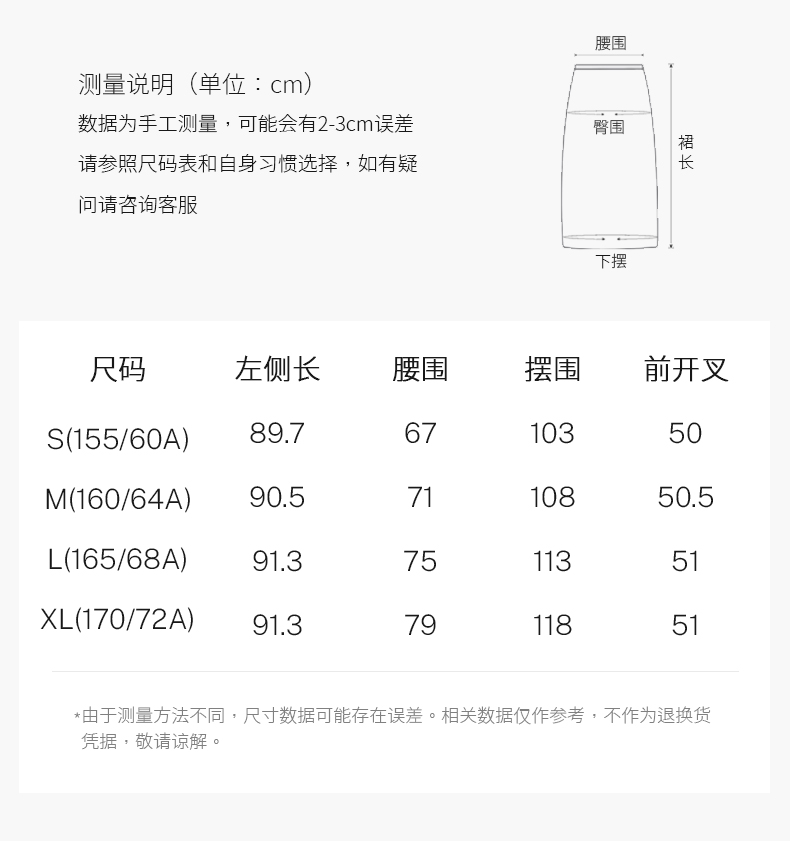 测量说明（单位：cm）

数据为手工测量，可能会有2-3cm误差

请参照尺码表和自身习惯选择，如有疑问请咨询客服

腰围

臀围

裙长

下摆

| 尺码 | 左侧长 | 腰围 | 摆围 | 前开叉 |
|---|---|---|---|---|
| S(155/60A) | 89.7 | 67 | 103 | 50 |
| M(160/64A) | 90.5 | 71 | 108 | 50.5 |
| L(165/68A) | 91.3 | 75 | 113 | 51 |
| XL(170/72A) | 91.3 | 79 | 118 | 51 |

*由于测量方法不同，尺寸数据可能存在误差。相关数据仅作参考，不作为退换货凭据，敬请谅解。